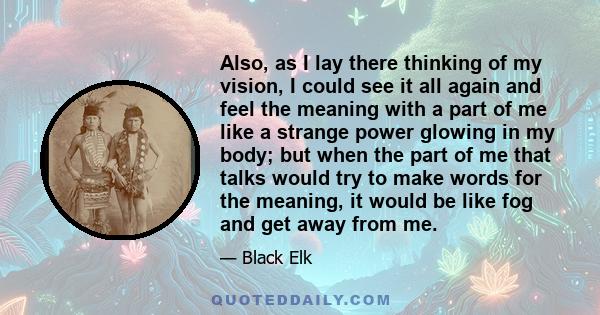 Also, as I lay there thinking of my vision, I could see it all again and feel the meaning with a part of me like a strange power glowing in my body; but when the part of me that talks would try to make words for the meaning, it would be like fog and get away from me.

— Black Elk

QUOTEDDAILY.COM